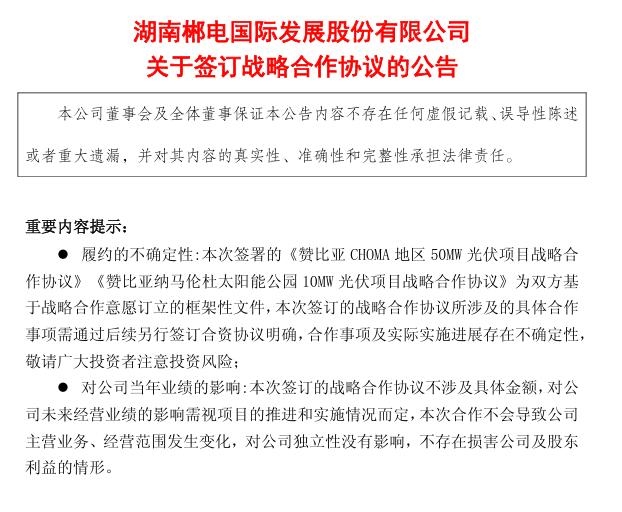 湖南郴电国际发展股份有限公司
关于签订战略合作协议的公告

本公司董事会及全体董事保证本公告内容不存在任何虚假记载、误导性陈述或者重大遗漏，并对其内容的真实性、准确性和完整性承担法律责任。

重要内容提示：

● 履约的不确定性：本次签署的《赞比亚 CHOMA 地区 50MW 光伏项目战略合作协议》《赞比亚纳马伦杜太阳能公园 10MW 光伏项目战略合作协议》为双方基于战略合作意愿订立的框架性文件，本次签订的战略合作协议所涉及的具体合作事项需通过后续另行签订合资协议明确，合作事项及实际实施进展存在不确定性，敬请广大投资者注意投资风险；

● 对公司当年业绩的影响：本次签订的战略合作协议不涉及具体金额，对公司未来经营业绩的影响需视项目的推进和实施情况而定，本次合作不会导致公司主营业务、经营范围发生变化，对公司独立性没有影响，不存在损害公司及股东利益的情形。